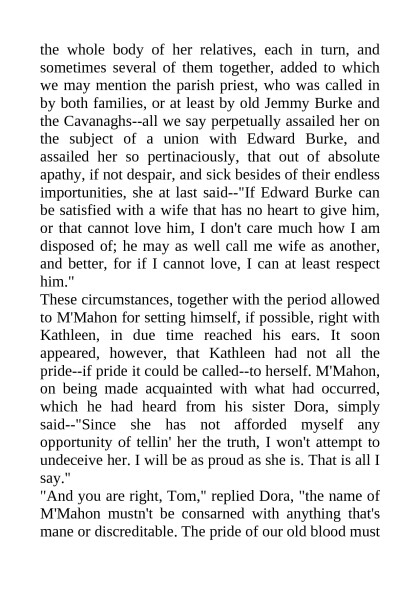 the whole body of her relatives, each in turn, and sometimes several of them together, added to which we may mention the parish priest, who was called in by both families, or at least by old Jemmy Burke and the Cavanaghs--all we say perpetually assailed her on the subject of a union with Edward Burke, and assailed her so pertinaciously, that out of absolute apathy, if not despair, and sick besides of their endless importunities, she at last said--"If Edward Burke can be satisfied with a wife that has no heart to give him, or that cannot love him, I don't care much how I am disposed of; he may as well call me wife as another, and better, for if I cannot love, I can at least respect him."
These circumstances, together with the period allowed to M'Mahon for setting himself, if possible, right with Kathleen, in due time reached his ears. It soon appeared, however, that Kathleen had not all the pride--if pride it could be called--to herself. M'Mahon, on being made acquainted with what had occurred, which he had heard from his sister Dora, simply said--"Since she has not afforded myself any opportunity of tellin' her the truth, I won't attempt to undeceive her. I will be as proud as she is. That is all I say."
"And you are right, Tom," replied Dora, "the name of M'Mahon mustn't be consarned with anything that's mane or discreditable. The pride of our old blood must